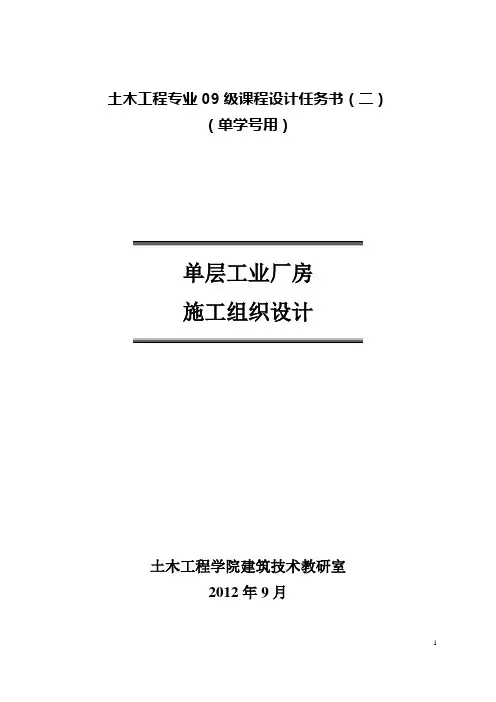 土木工程专业09级课程设计任务书（二）
（单学号用）

单层工业厂房
施工组织设计

土木工程学院建筑技术教研室
2012年9月

1